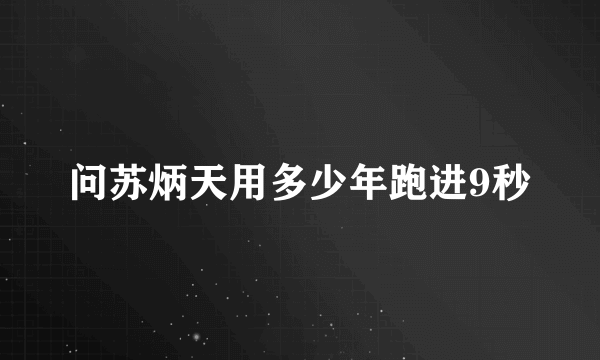 问苏炳天用多少年跑进9秒